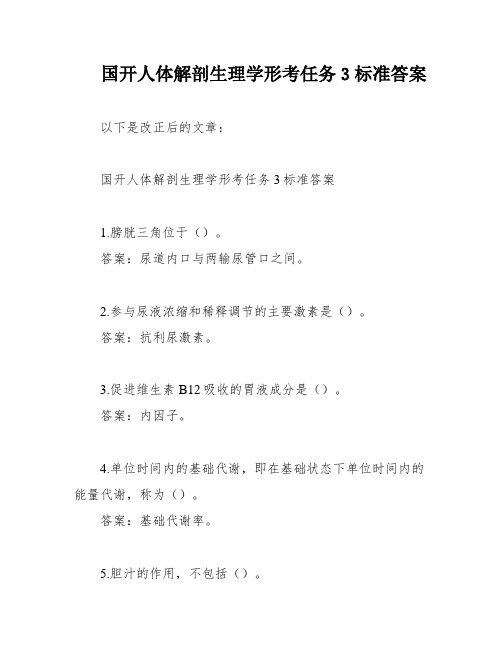 国开人体解剖生理学形考任务 3 标准答案

以下是改正后的文章：

国开人体解剖生理学形考任务 3 标准答案

1.膀胱三角位于（）。
答案：尿道内口与两输尿管口之间。

2.参与尿液浓缩和稀释调节的主要激素是（）。
答案：抗利尿激素。

3.促进维生素 B12 吸收的胃液成分是（）。
答案：内因子。

4.单位时间内的基础代谢，即在基础状态下单位时间内的能量代谢，称为（）。
答案：基础代谢率。

5.胆汁的作用，不包括（）。